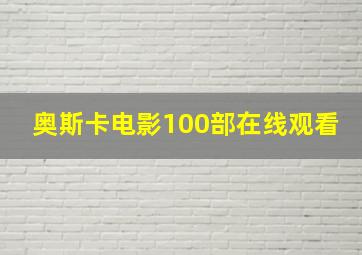 奥斯卡电影100部在线观看